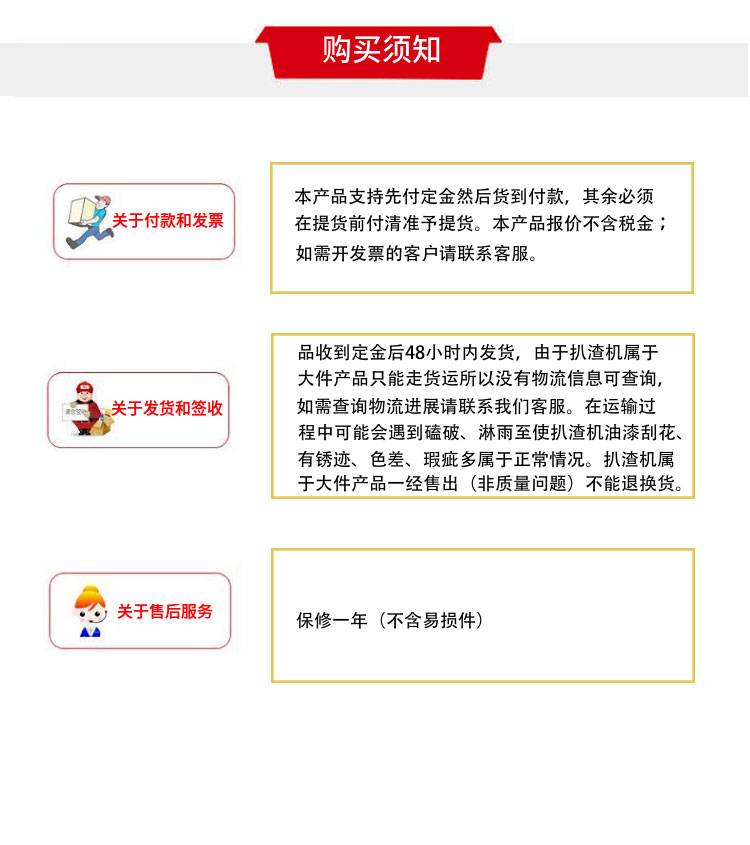 购买须知

关于付款和发票

本产品支持先付定金然后货到付款，其余必须在提货前付清准予提货。本产品报价不含税金；如需开发票的客户请联系客服。

关于发货和签收

品收到定金后48小时内发货，由于扒渣机属于大件产品只能走货运所以没有物流信息可查询，如需查询物流进展请联系我们客服。在运输过程中可能会遇到磕破、淋雨至使扒渣机油漆刮花、有锈迹、色差、瑕疵多属于正常情况。扒渣机属于大件产品一经售出（非质量问题）不能退换货。

关于售后服务

保修一年（不含易损件）